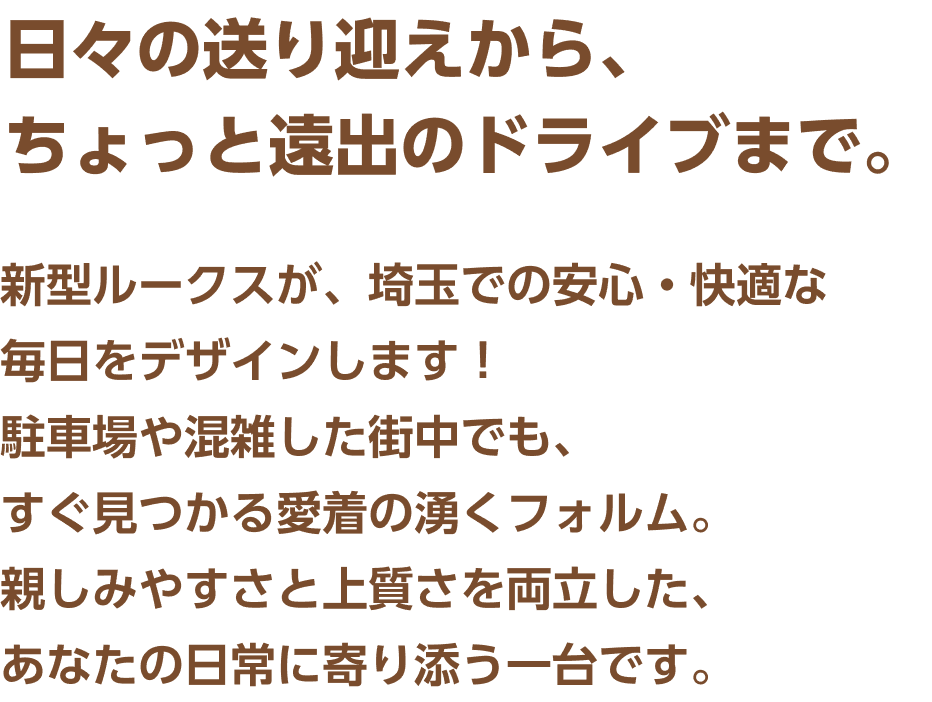 日々の送り迎えから、
ちょっと遠出のドライブまで。

新型ルークスが、埼玉での安心・快適な
毎日をデザインします！
駐車場や混雑した街中でも、
すぐ見つかる愛着の湧くフォルム。
親しみやすさと上質さを両立した、
あなたの日常に寄り添う一台です。